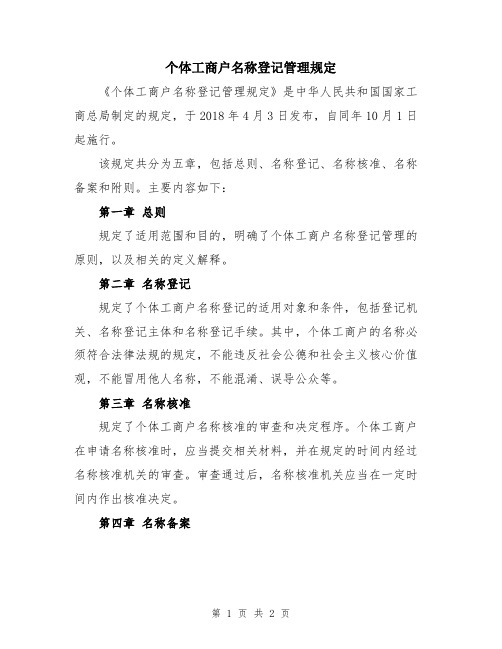 个体工商户名称登记管理规定

《个体工商户名称登记管理规定》是中华人民共和国国家工商总局制定的规定，于 2018 年 4 月 3 日发布，自同年 10 月 1 日起施行。

该规定共分为五章，包括总则、名称登记、名称核准、名称备案和附则。主要内容如下：

第一章 总则

规定了适用范围和目的，明确了个体工商户名称登记管理的原则，以及相关的定义解释。

第二章 名称登记

规定了个体工商户名称登记的适用对象和条件，包括登记机关、名称登记主体和名称登记手续。其中，个体工商户的名称必须符合法律法规的规定，不能违反社会公德和社会主义核心价值观，不能冒用他人名称，不能混淆、误导公众等。

第三章 名称核准

规定了个体工商户名称核准的审查和决定程序。个体工商户在申请名称核准时，应当提交相关材料，并在规定的时间内经过名称核准机关的审查。审查通过后，名称核准机关应当在一定时间内作出核准决定。

第四章 名称备案

第 1 页 共 2 页